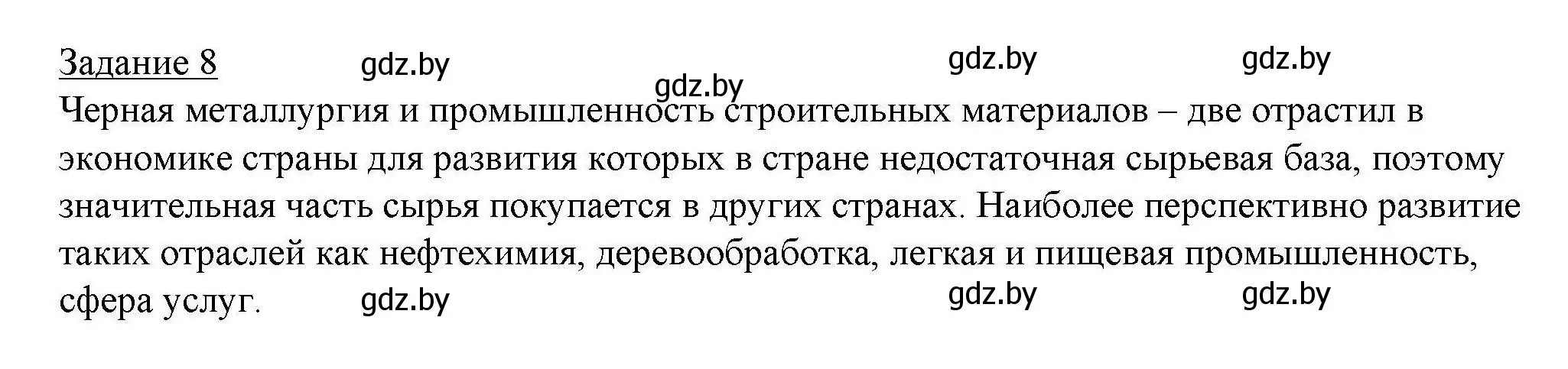 Задание 8 gdz.by gdz.by gdz.by
gdz.by
Черная металлургия и промышленность строительных материалов – две отрастил в экономике страны для развития которых в стране недостаточная сырьевая база, поэтому значительная часть сырья покупается в других странах. Наиболее перспективно развитие таких отраслей как нефтехимия, деревообработка, легкая и пищевая промышленность, сфера услуг.

gdz.by gdz.by gdz.by